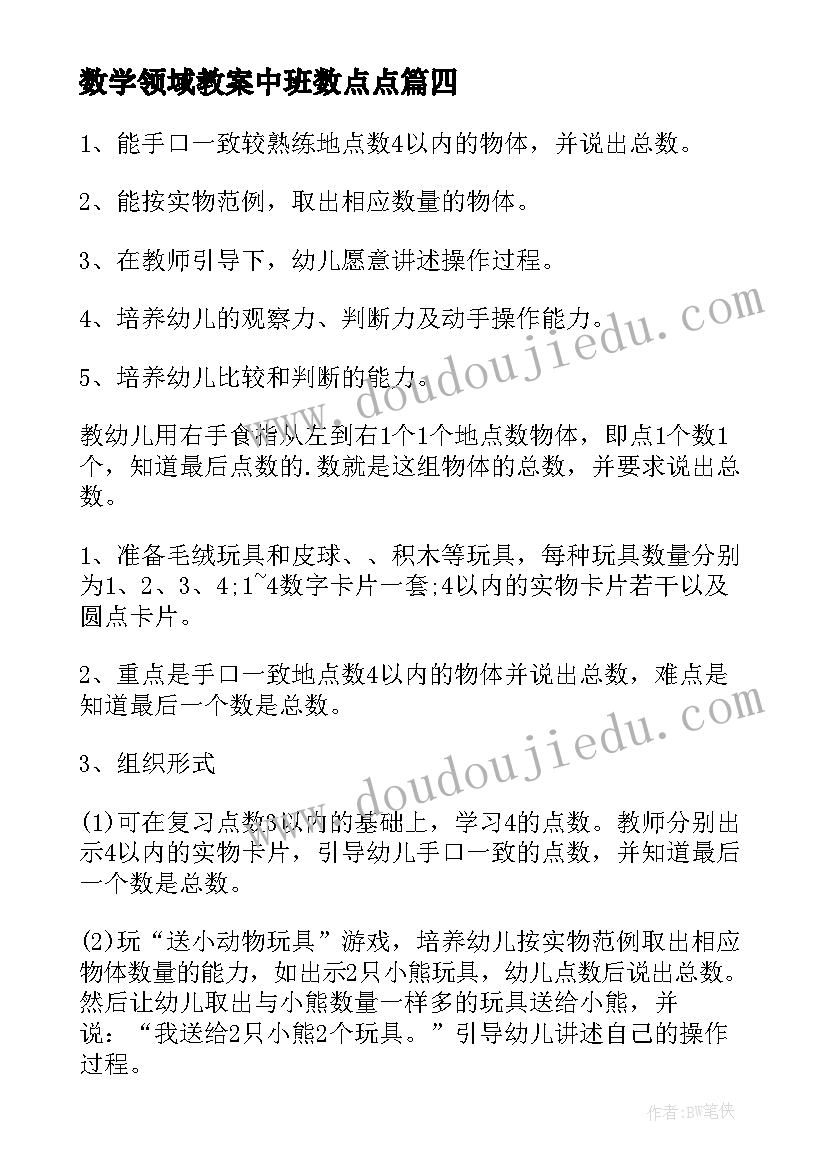 数学领域教案中班数点点篇四

1、能手口一致较熟练地点数4以内的物体，并说出总数。

2、能按实物范例，取出相应数量的物体。

3、在教师引导下，幼儿愿意讲述操作过程。

4、培养幼儿的观察力、判断力及动手操作能力。

5、培养幼儿比较和判断的能力。

教幼儿用右手食指从左到右1个1个地点数物体，即点1个数1个，知道最后点数的.数就是这组物体的总数，并要求说出总数。

1、准备毛绒玩具和皮球、、积木等玩具，每种玩具数量分别为1、2、3、4;1~4数字卡片一套;4以内的实物卡片若干以及圆点卡片。

2、重点是手口一致地点数4以内的物体并说出总数，难点是知道最后一个数是总数。

3、组织形式

(1)可在复习点数3以内的基础上，学习4的点数。教师分别出示4以内的实物卡片，引导幼儿手口一致的点数，并知道最后一个数是总数。

(2)玩“送小动物玩具”游戏，培养幼儿按实物范例取出相应物体数量的能力，如出示2只小熊玩具，幼儿点数后说出总数。然后让幼儿取出与小熊数量一样多的玩具送给小熊，并说：“我送给2只小熊2个玩具。”引导幼儿讲述自己的操作过程。

www.doudoujiedu.com
www.doudoujiedu.com

作者:BW笔侠